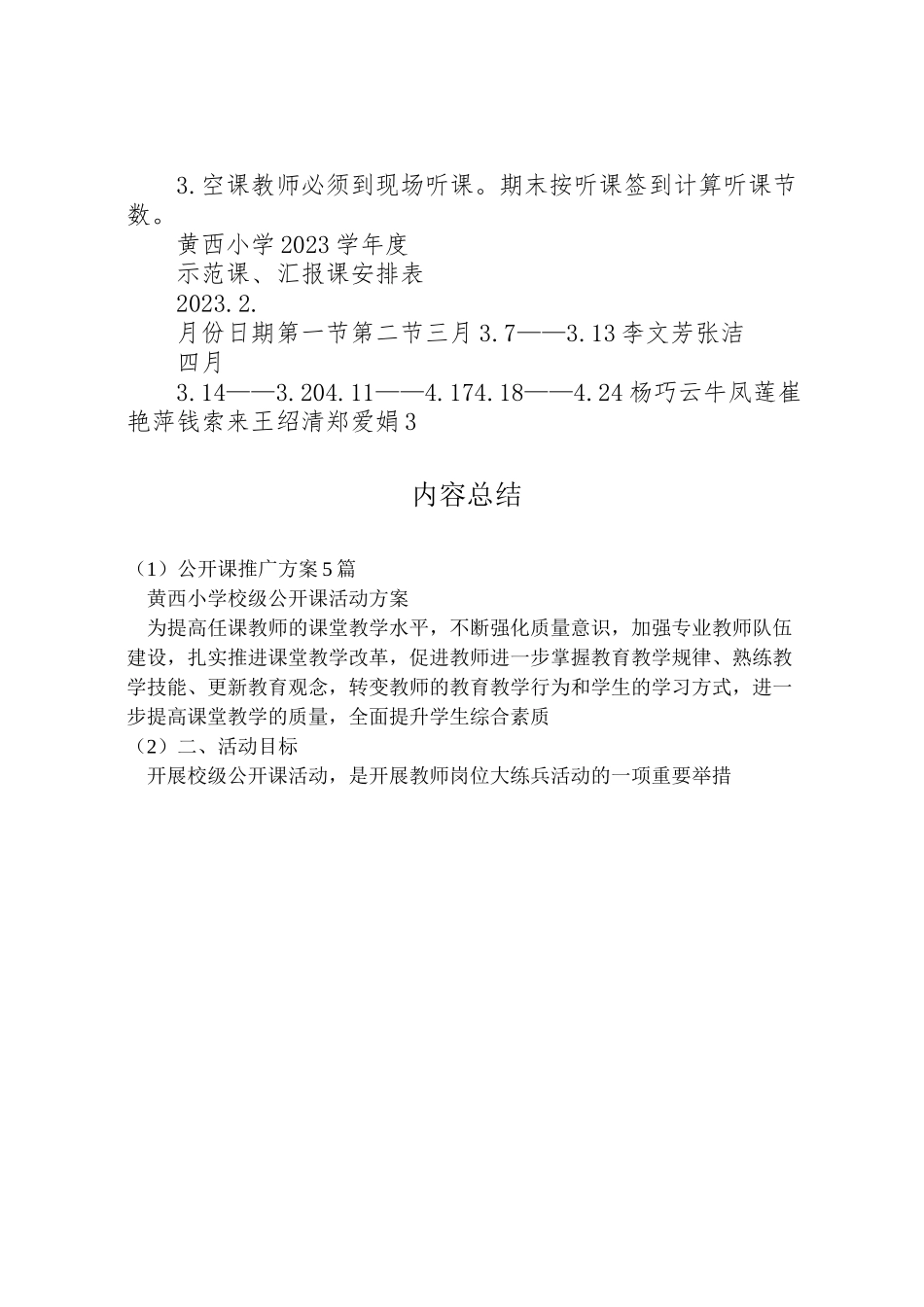 3.空课教师必须到现场听课。期末按听课签到计算听课节数。

黄西小学2023学年度

示范课、汇报课安排表

2023.2.

月份日期第一节第二节三月3.7——3.13李文芳张洁

四月

3.14——3.204.11——4.174.18——4.24杨巧云牛凤莲崔艳萍钱索来王绍清郑爱娟3

内容总结

（1）公开课推广方案5篇

黄西小学校级公开课活动方案

为提高任课教师的课堂教学水平，不断强化质量意识，加强专业教师队伍建设，扎实推进课堂教学改革，促进教师进一步掌握教育教学规律、熟练教学技能、更新教育观念，转变教师的教育教学行为和学生的学习方式，进一步提高课堂教学的质量，全面提升学生综合素质

（2）二、活动目标

开展校级公开课活动，是开展教师岗位大练兵活动的一项重要举措